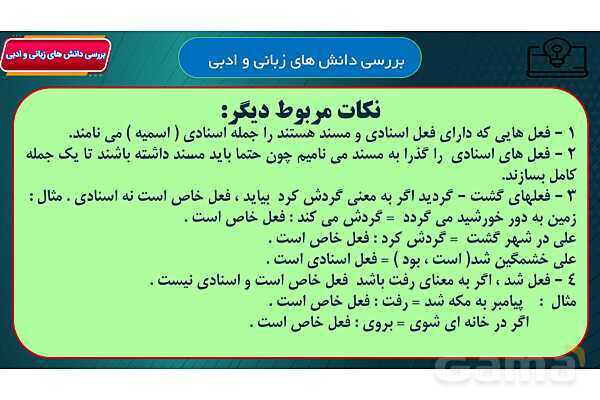 بررسی دانش های زبانی و ادبی

بررسی دانش های زبانی و ادبی

نکات مربوط دیگر:

۱ - فعل هایی که دارای فعل اسنادی و مسند هستند را جمله اسنادی ( اسمیه ) می نامند.
۲ - فعل های اسنادی را گذرا به مسند می نامیم چون حتما باید مسند داشته باشند تا یک جمله کامل بسازند.
۳ - فعلهای گشت - گردید اگر به معنی گردش کرد بیاید ، فعل خاص است نه اسنادی . مثال :
زمین به دور خورشید می گردد = گردش می کند : فعل خاص است .
علی در شهر گشت = گردش کرد : فعل خاص است .
علی خشمگین شد( است ، بود ) = فعل اسنادی است .
٤ - فعل شد ، اگر به معنای رفت باشد فعل خاص است و اسنادی نیست .
مثال : پیامبر به مکه شد = رفت : فعل خاص است .
اگر در خانه ای شوی = بروی : فعل خاص است .

Gama